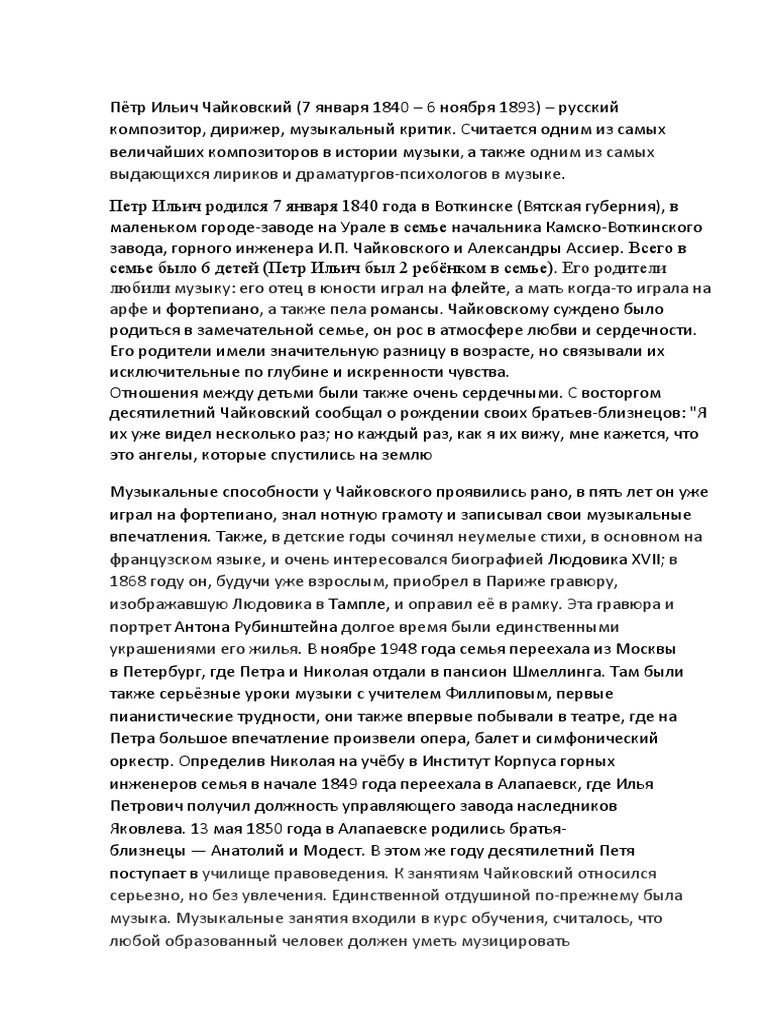 Пётр Ильич Чайковский (7 января 1840 – 6 ноября 1893) – русский композитор, дирижер, музыкальный критик. Считается одним из самых величайших композиторов в истории музыки, а также одним из самых выдающихся лириков и драматургов-психологов в музыке.

Петр Ильич родился 7 января 1840 года в Воткинске (Вятская губерния), в маленьком городе-заводе на Урале в семье начальника Камско-Воткинского завода, горного инженера И.П. Чайковского и Александры Ассиер. Всего в семье было 6 детей (Петр Ильич был 2 ребёнком в семье). Его родители любили музыку: его отец в юности играл на флейте, а мать когда-то играла на арфе и фортепиано, а также пела романсы. Чайковскому суждено было родиться в замечательной семье, он рос в атмосфере любви и сердечности. Его родители имели значительную разницу в возрасте, но связывали их исключительные по глубине и искренности чувства.
Отношения между детьми были также очень сердечными. С восторгом десятилетний Чайковский сообщал о рождении своих братьев-близнецов: "Я их уже видел несколько раз; но каждый раз, как я их вижу, мне кажется, что это ангелы, которые спустились на землю

Музыкальные способности у Чайковского проявились рано, в пять лет он уже играл на фортепиано, знал нотную грамоту и записывал свои музыкальные впечатления. Также, в детские годы сочинял неумелые стихи, в основном на французском языке, и очень интересовался биографией Людовика XVII; в 1868 году он, будучи уже взрослым, приобрел в Париже гравюру, изображавшую Людовика в Тампле, и оправил её в рамку. Эта гравюра и портрет Антона Рубинштейна долгое время были единственными украшениями его жилья. В ноябре 1948 года семья переехала из Москвы в Петербург, где Петра и Николая отдали в пансион Шмеллинга. Там были также серьёзные уроки музыки с учителем Филлиповым, первые пианистические трудности, они также впервые побывали в театре, где на Петра большое впечатление произвели опера, балет и симфонический оркестр. Определив Николая на учёбу в Институт Корпуса горных инженеров семья в начале 1849 года переехала в Алапаевск, где Илья Петрович получил должность управляющего завода наследников Яковлева. 13 мая 1850 года в Алапаевске родились братья-близнецы — Анатолий и Модест. В этом же году десятилетний Петя поступает в училище правоведения. К занятиям Чайковский относился серьезно, но без увлечения. Единственной отдушиной по-прежнему была музыка. Музыкальные занятия входили в курс обучения, считалось, что любой образованный человек должен уметь музицировать